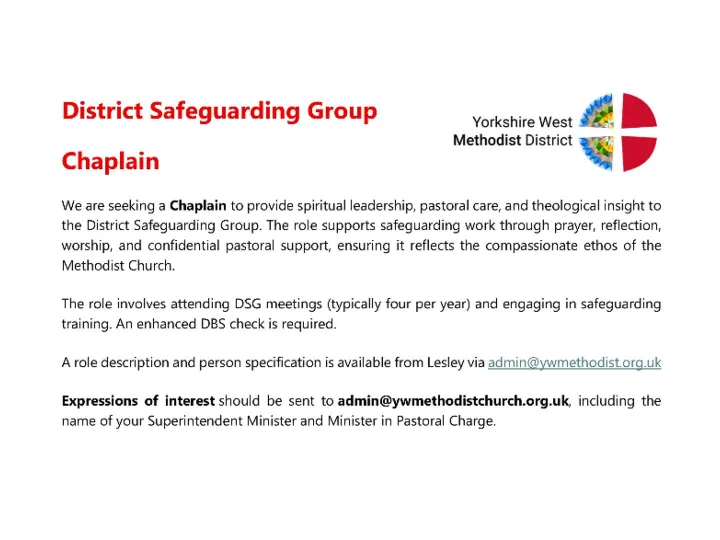 District Safeguarding Group

Chaplain

Yorkshire West
Methodist District

We are seeking a Chaplain to provide spiritual leadership, pastoral care, and theological insight to the District Safeguarding Group. The role supports safeguarding work through prayer, reflection, worship, and confidential pastoral support, ensuring it reflects the compassionate ethos of the Methodist Church.

The role involves attending DSG meetings (typically four per year) and engaging in safeguarding training. An enhanced DBS check is required.

A role description and person specification is available from Lesley via admin@ywmethodist.org.uk

Expressions of interest should be sent to admin@ywmethodistchurch.org.uk, including the name of your Superintendent Minister and Minister in Pastoral Charge.